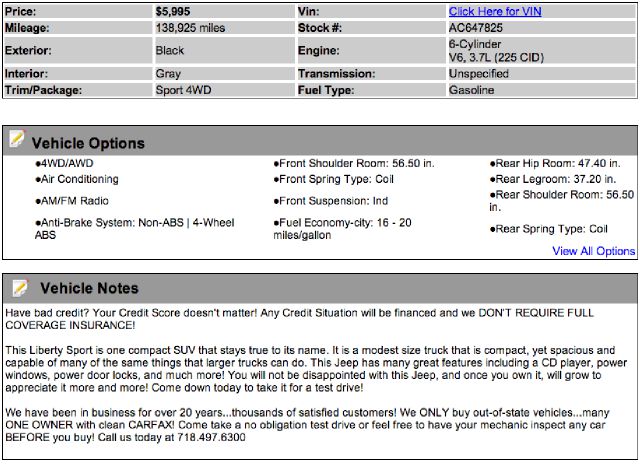 | Price: | $5,995 | Vin: | Click Here for VIN |
|---|---|---|---|
| Mileage: | 138,925 miles | Stock #: | AC647825 |
| Exterior: | Black | Engine: | 6-Cylinder V6, 3.7L (225 CID) |
| Interior: | Gray | Transmission: | Unspecified |
| Trim/Package: | Sport 4WD | Fuel Type: | Gasoline |

Vehicle Options

●4WD/AWD
●Air Conditioning
●AM/FM Radio
●Anti-Brake System: Non-ABS | 4-Wheel ABS

●Front Shoulder Room: 56.50 in.
●Front Spring Type: Coil
●Front Suspension: Ind
●Fuel Economy-city: 16 - 20 miles/gallon

●Rear Hip Room: 47.40 in.
●Rear Legroom: 37.20 in.
●Rear Shoulder Room: 56.50 in.
●Rear Spring Type: Coil

View All Options

Vehicle Notes

Have bad credit? Your Credit Score doesn't matter! Any Credit Situation will be financed and we DON'T REQUIRE FULL COVERAGE INSURANCE!

This Liberty Sport is one compact SUV that stays true to its name. It is a modest size truck that is compact, yet spacious and capable of many of the same things that larger trucks can do. This Jeep has many great features including a CD player, power windows, power door locks, and much more! You will not be disappointed with this Jeep, and once you own it, will grow to appreciate it more and more! Come down today to take it for a test drive!

We have been in business for over 20 years...thousands of satisfied customers! We ONLY buy out-of-state vehicles...many ONE OWNER with clean CARFAX! Come take a no obligation test drive or feel free to have your mechanic inspect any car BEFORE you buy! Call us today at 718.497.6300